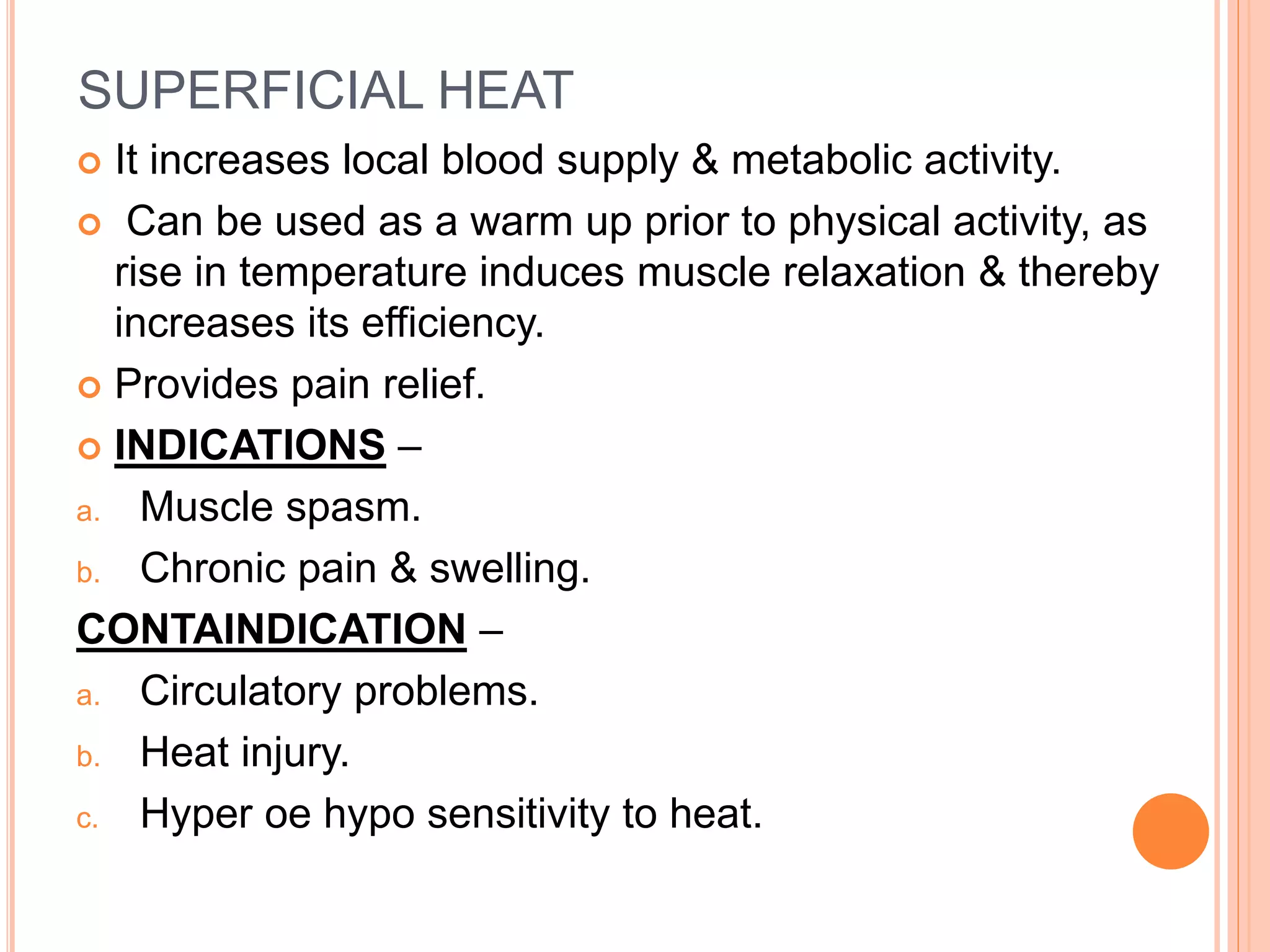 SUPERFICIAL HEAT

It increases local blood supply & metabolic activity.

Can be used as a warm up prior to physical activity, as rise in temperature induces muscle relaxation & thereby increases its efficiency.

Provides pain relief.

INDICATIONS –

a. Muscle spasm.

b. Chronic pain & swelling.

CONTAINDICATION –

a. Circulatory problems.

b. Heat injury.

c. Hyper oe hypo sensitivity to heat.